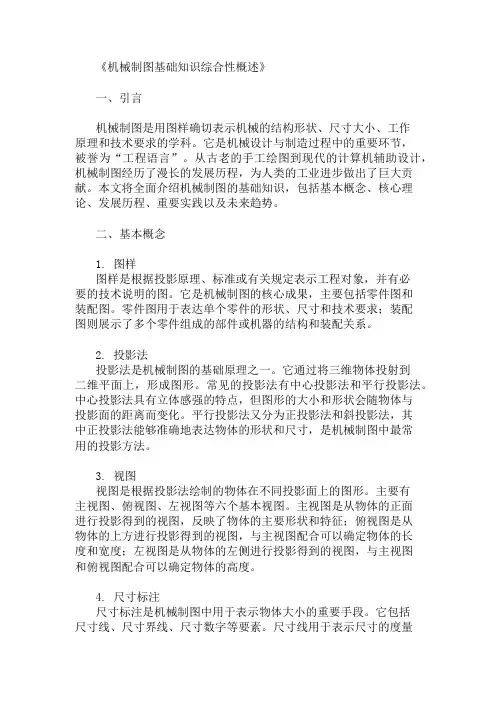 《机械制图基础知识综合性概述》

一、引言

机械制图是用图样确切表示机械的结构形状、尺寸大小、工作原理和技术要求的学科。它是机械设计与制造过程中的重要环节，被誉为“工程语言”。从古老的手工绘图到现代的计算机辅助设计，机械制图经历了漫长的发展历程，为人类的工业进步做出了巨大贡献。本文将全面介绍机械制图的基础知识，包括基本概念、核心理论、发展历程、重要实践以及未来趋势。

二、基本概念

1. 图样
图样是根据投影原理、标准或有关规定表示工程对象，并有必要的技术说明的图。它是机械制图的核心成果，主要包括零件图和装配图。零件图用于表达单个零件的形状、尺寸和技术要求；装配图则展示了多个零件组成的部件或机器的结构和装配关系。

2. 投影法
投影法是机械制图的基础原理之一。它通过将三维物体投射到二维平面上，形成图形。常见的投影法有中心投影法和平行投影法。中心投影法具有立体感强的特点，但图形的大小和形状会随物体与投影面的距离而变化。平行投影法又分为正投影法和斜投影法，其中正投影法能够准确地表达物体的形状和尺寸，是机械制图中最常用的投影方法。

3. 视图
视图是根据投影法绘制的物体在不同投影面上的图形。主要有主视图、俯视图、左视图等六个基本视图。主视图是从物体的正面进行投影得到的视图，反映了物体的主要形状和特征；俯视图是从物体的上方进行投影得到的视图，与主视图配合可以确定物体的长度和宽度；左视图是从物体的左侧进行投影得到的视图，与主视图和俯视图配合可以确定物体的高度。

4. 尺寸标注
尺寸标注是机械制图中用于表示物体大小的重要手段。它包括尺寸线、尺寸界线、尺寸数字等要素。尺寸线用于表示尺寸的度量